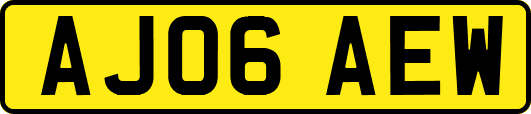 AJ06 AEW